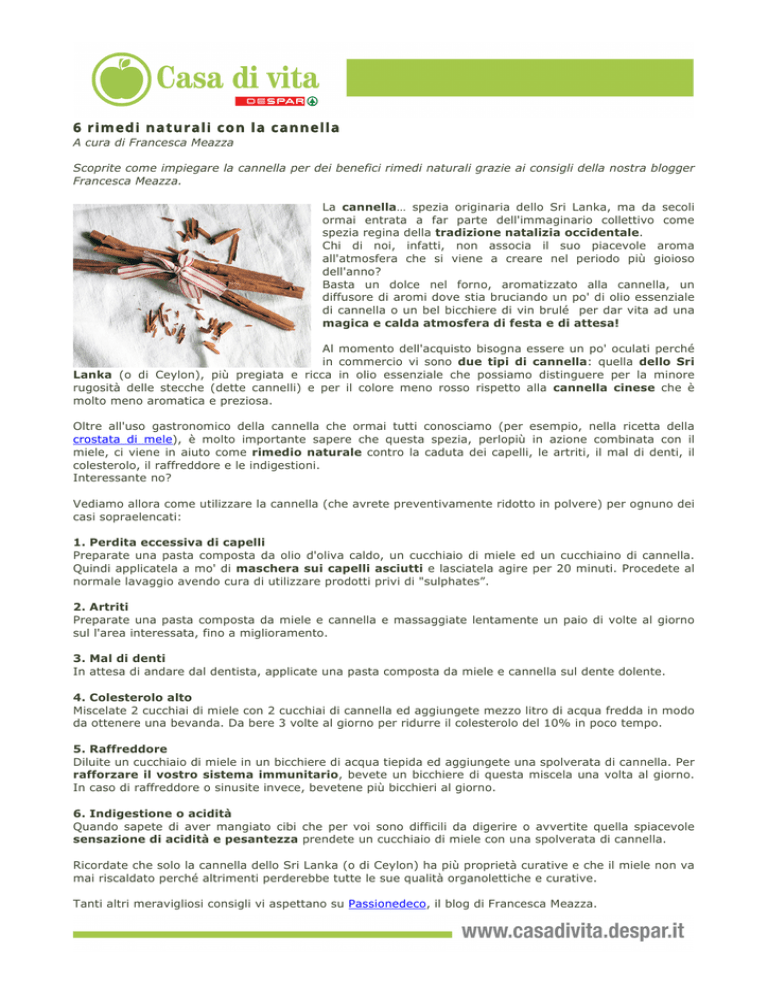 Casa di vita
DESPAR

6 rimedi naturali con la cannella
A cura di Francesca Meazza

Scoprite come impiegare la cannella per dei benefici rimedi naturali grazie ai consigli della nostra blogger Francesca Meazza.

La cannella… spezia originaria dello Sri Lanka, ma da secoli ormai entrata a far parte dell'immaginario collettivo come spezia regina della tradizione natalizia occidentale.
Chi di noi, infatti, non associa il suo piacevole aroma all'atmosfera che si viene a creare nel periodo più gioioso dell'anno?
Basta un dolce nel forno, aromatizzato alla cannella, un diffusore di aromi dove stia bruciando un po' di olio essenziale di cannella o un bel bicchiere di vin brulé per dar vita ad una magica e calda atmosfera di festa e di attesa!

Al momento dell'acquisto bisogna essere un po' oculati perché in commercio vi sono due tipi di cannella: quella dello Sri Lanka (o di Ceylon), più pregiata e ricca in olio essenziale che possiamo distinguere per la minore rugosità delle stecche (dette cannelli) e per il colore meno rosso rispetto alla cannella cinese che è molto meno aromatica e preziosa.

Oltre all'uso gastronomico della cannella che ormai tutti conosciamo (per esempio, nella ricetta della crostata di mele), è molto importante sapere che questa spezia, perlopiù in azione combinata con il miele, ci viene in aiuto come rimedio naturale contro la caduta dei capelli, le artriti, il mal di denti, il colesterolo, il raffreddore e le indigestioni.
Interessante no?

Vediamo allora come utilizzare la cannella (che avrete preventivamente ridotto in polvere) per ognuno dei casi sopraelencati:

1. Perdita eccessiva di capelli
Preparate una pasta composta da olio d'oliva caldo, un cucchiaio di miele ed un cucchiaino di cannella. Quindi applicatela a mo' di maschera sui capelli asciutti e lasciatela agire per 20 minuti. Procedete al normale lavaggio avendo cura di utilizzare prodotti privi di "sulphates".

2. Artriti
Preparate una pasta composta da miele e cannella e massaggiate lentamente un paio di volte al giorno sul l'area interessata, fino a miglioramento.

3. Mal di denti
In attesa di andare dal dentista, applicate una pasta composta da miele e cannella sul dente dolente.

4. Colesterolo alto
Miscelate 2 cucchiai di miele con 2 cucchiai di cannella ed aggiungete mezzo litro di acqua fredda in modo da ottenere una bevanda. Da bere 3 volte al giorno per ridurre il colesterolo del 10% in poco tempo.

5. Raffreddore
Diluite un cucchiaio di miele in un bicchiere di acqua tiepida ed aggiungete una spolverata di cannella. Per rafforzare il vostro sistema immunitario, bevete un bicchiere di questa miscela una volta al giorno. In caso di raffreddore o sinusite invece, bevetene più bicchieri al giorno.

6. Indigestione o acidità
Quando sapete di aver mangiato cibi che per voi sono difficili da digerire o avvertite quella spiacevole sensazione di acidità e pesantezza prendete un cucchiaio di miele con una spolverata di cannella.

Ricordate che solo la cannella dello Sri Lanka (o di Ceylon) ha più proprietà curative e che il miele non va mai riscaldato perché altrimenti perderebbe tutte le sue qualità organolettiche e curative.

Tanti altri meravigliosi consigli vi aspettano su Passionedeco, il blog di Francesca Meazza.

www.casadivita.despar.it